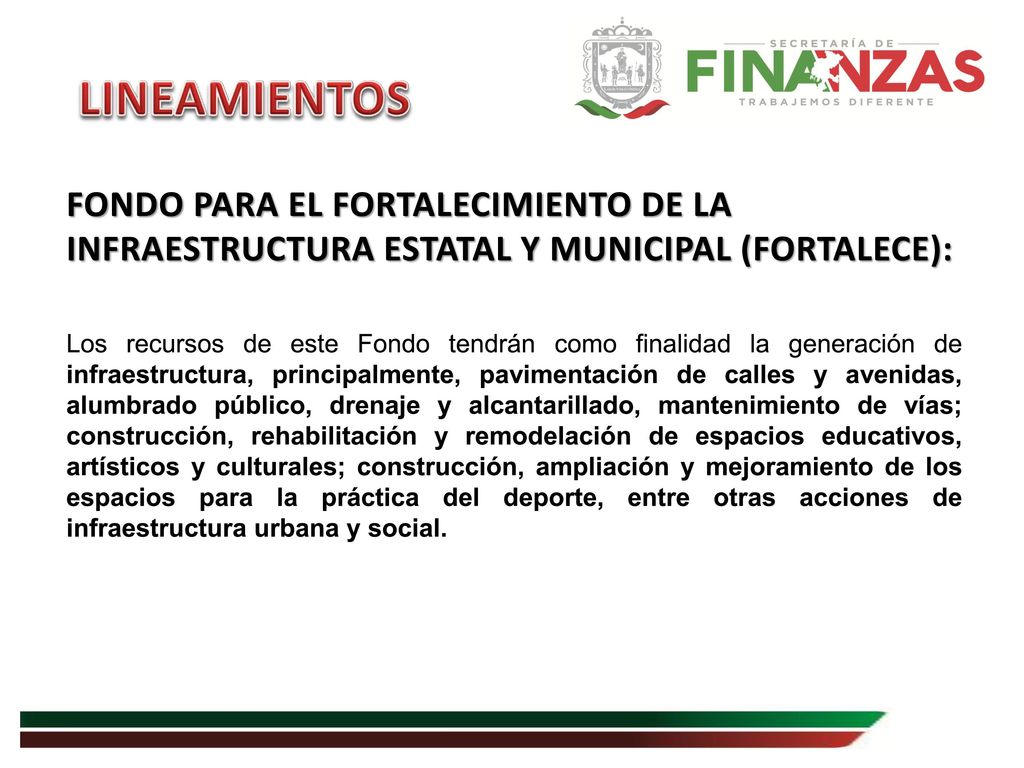 LINEAMIENTOS

SECRETARÍA DE
FINANZAS
TRABAJEMOS DIFERENTE

FONDO PARA EL FORTALECIMIENTO DE LA INFRAESTRUCTURA ESTATAL Y MUNICIPAL (FORTALECE):

Los recursos de este Fondo tendrán como finalidad la generación de infraestructura, principalmente, pavimentación de calles y avenidas, alumbrado público, drenaje y alcantarillado, mantenimiento de vías; construcción, rehabilitación y remodelación de espacios educativos, artísticos y culturales; construcción, ampliación y mejoramiento de los espacios para la práctica del deporte, entre otras acciones de infraestructura urbana y social.